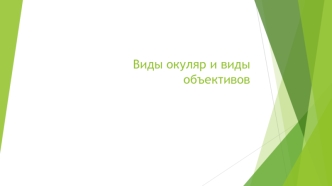 Виды окуляр и виды объективов